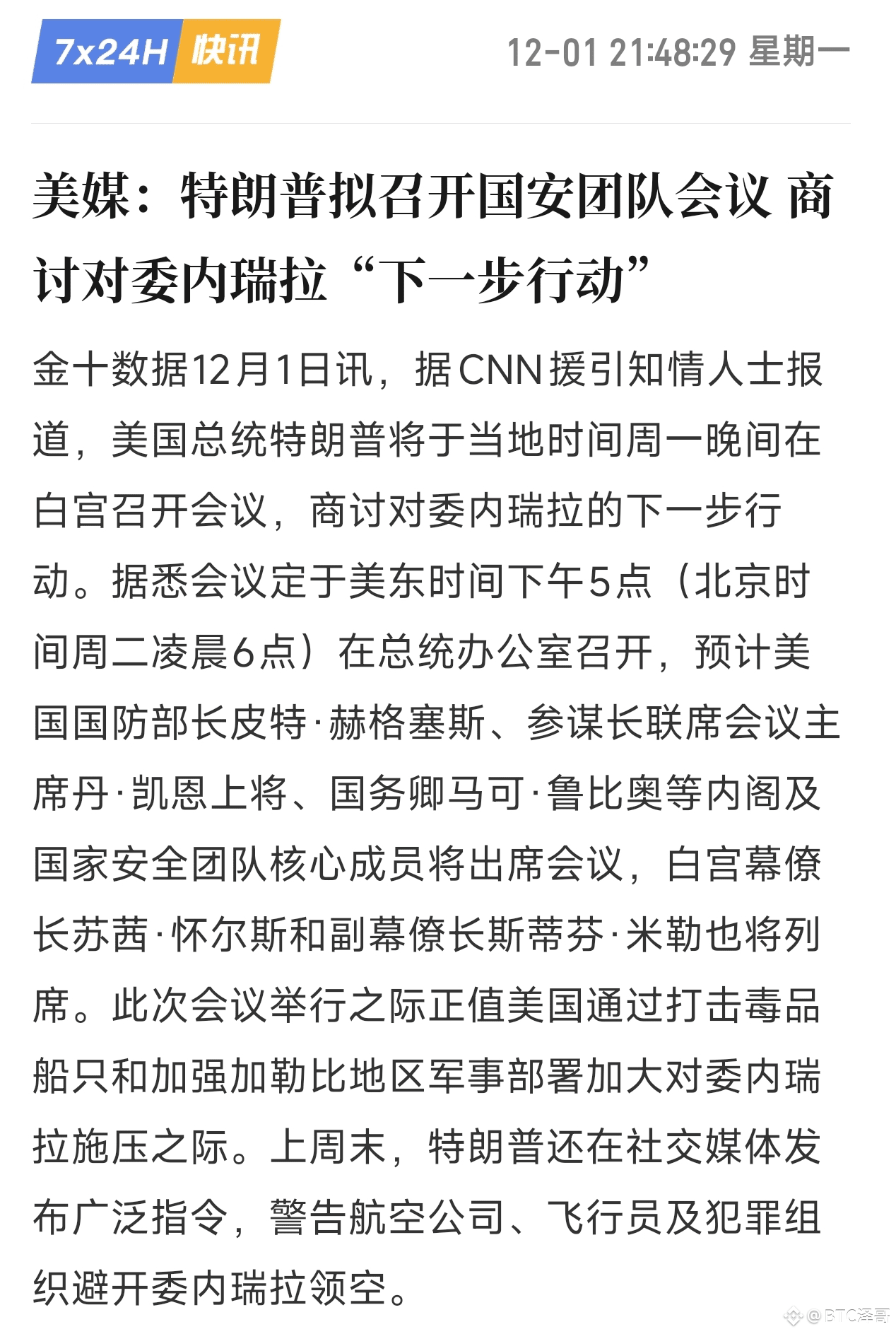 7x24H 快讯 12-01 21:48:29 星期一

美媒：特朗普拟召开国安团队会议 商讨对委内瑞拉“下一步行动”

金十数据12月1日讯，据CNN援引知情人士报道，美国总统特朗普将于当地时间周一晚间在白宫召开会议，商讨对委内瑞拉的下一步行动。据悉会议定于美东时间下午5点（北京时间周二凌晨6点）在总统办公室召开，预计美国国防部长皮特·赫格塞斯、参谋长联席会议主席丹·凯恩上将、国务卿马可·鲁比奥等内阁及国家安全团队核心成员将出席会议，白宫幕僚长苏茜·怀尔斯和副幕僚长斯蒂芬·米勒也将列席。此次会议举行之际正值美国通过打击毒品船只和加强加勒比地区军事部署加大对委内瑞拉施压之际。上周末，特朗普还在社交媒体发布广泛指令，警告航空公司、飞行员及犯罪组织避开委内瑞拉领空。

@BTC泽哥